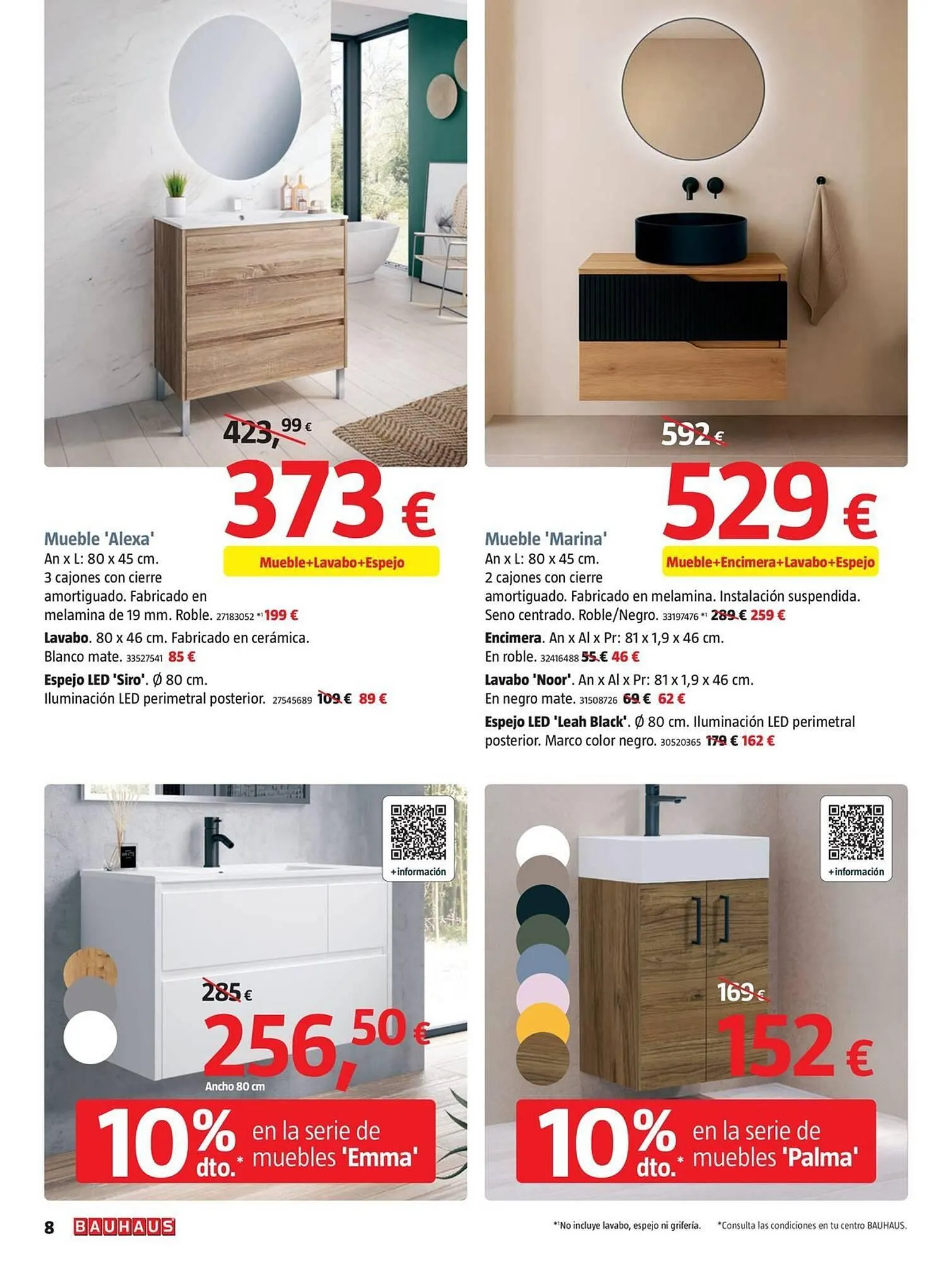 423,99 €

373 €

Mueble+Lavabo+Espejo

Mueble 'Alexa'
An x L: 80 x 45 cm.
3 cajones con cierre amortiguado. Fabricado en melamina de 19 mm. Roble. 27183052 *1 199 €

Lavabo. 80 x 46 cm. Fabricado en cerámica. Blanco mate. 33527541 85 €

Espejo LED 'Siro'. Ø 80 cm. Iluminación LED perimetral posterior. 27545689 109 € 89 €

592 €

529 €

Mueble+Encimera+Lavabo+Espejo

Mueble 'Marina'
An x L: 80 x 45 cm.
2 cajones con cierre amortiguado. Fabricado en melamina. Instalación suspendida. Seno centrado. Roble/Negro. 33197476 *1 289 € 259 €

Encimera. An x Al x Pr: 81 x 1,9 x 46 cm. En roble. 32416488 55 € 46 €

Lavabo 'Noor'. An x Al x Pr: 81 x 1,9 x 46 cm. En negro mate. 31508726 69 € 62 €

Espejo LED 'Leah Black'. Ø 80 cm. Iluminación LED perimetral posterior. Marco color negro. 30520365 179 € 162 €

+información

285 €

256,50 €

Ancho 80 cm

10% dto.* en la serie de muebles 'Emma'

+información

169 €

152 €

10% dto.* en la serie de muebles 'Palma'

8 BAUHAUS

*1No incluye lavabo, espejo ni grifería.

*Consulta las condiciones en tu centro BAUHAUS.